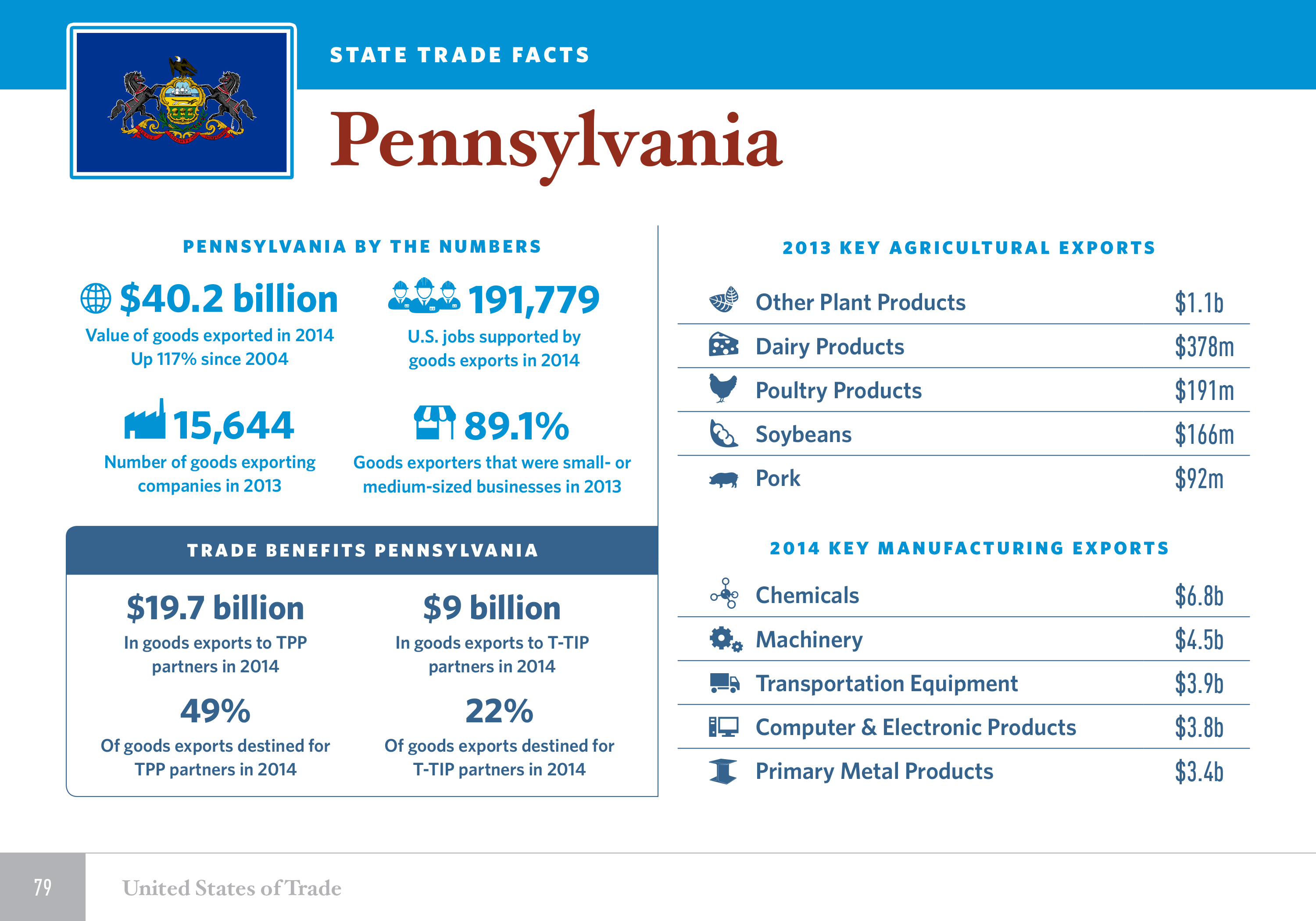 STATE TRADE FACTS

Pennsylvania

PENNSYLVANIA BY THE NUMBERS

$40.2 billion
Value of goods exported in 2014
Up 117% since 2004

191,779
U.S. jobs supported by goods exports in 2014

15,644
Number of goods exporting companies in 2013

89.1%
Goods exporters that were small- or medium-sized businesses in 2013

TRADE BENEFITS PENNSYLVANIA

$19.7 billion
In goods exports to TPP partners in 2014

49%
Of goods exports destined for TPP partners in 2014

$9 billion
In goods exports to T-TIP partners in 2014

22%
Of goods exports destined for T-TIP partners in 2014

2013 KEY AGRICULTURAL EXPORTS

Other Plant Products $1.1b
Dairy Products $378m
Poultry Products $191m
Soybeans $166m
Pork $92m

2014 KEY MANUFACTURING EXPORTS

Chemicals $6.8b
Machinery $4.5b
Transportation Equipment $3.9b
Computer & Electronic Products $3.8b
Primary Metal Products $3.4b

79 United States of Trade